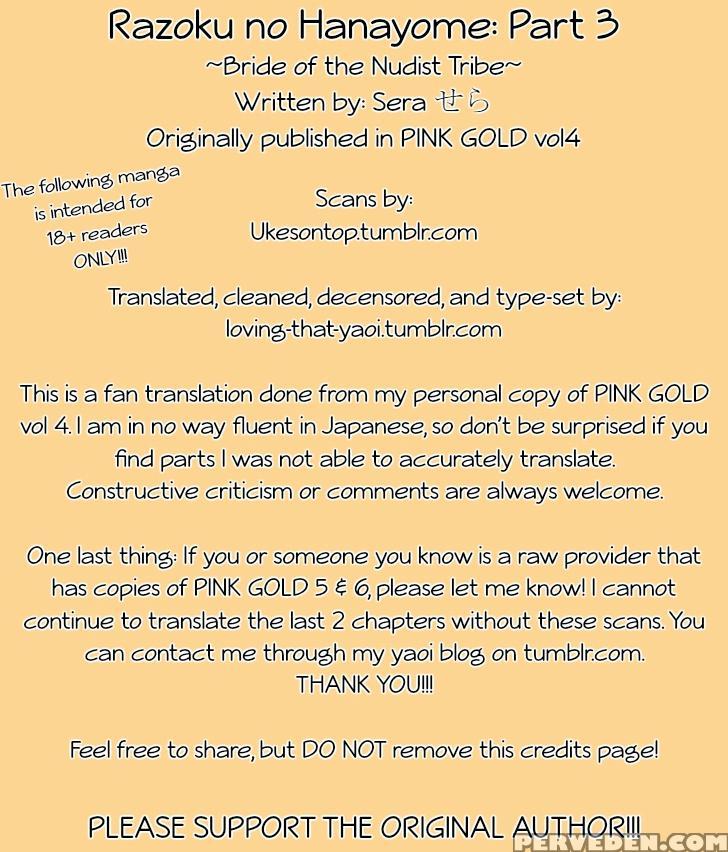 Razoku no Hanayome: Part 3
~Bride of the Nudist Tribe~
Written by: Sera せら
Originally published in PINK GOLD vol4

The following manga is intended for 18+ readers ONLY!!!

Scans by:
Ukesontop.tumblr.com

Translated, cleaned, decensored, and type-set by:
loving-that-yaoi.tumblr.com

This is a fan translation done from my personal copy of PINK GOLD vol 4. I am in no way fluent in Japanese, so don't be surprised if you find parts I was not able to accurately translate. Constructive criticism or comments are always welcome.

One last thing: If you or someone you know is a raw provider that has copies of PINK GOLD 5 & 6, please let me know! I cannot continue to translate the last 2 chapters without these scans. You can contact me through my yaoi blog on tumblr.com. THANK YOU!!!

Feel free to share, but DO NOT remove this credits page!

PLEASE SUPPORT THE ORIGINAL AUTHOR!!!

PERVEDEN.COM